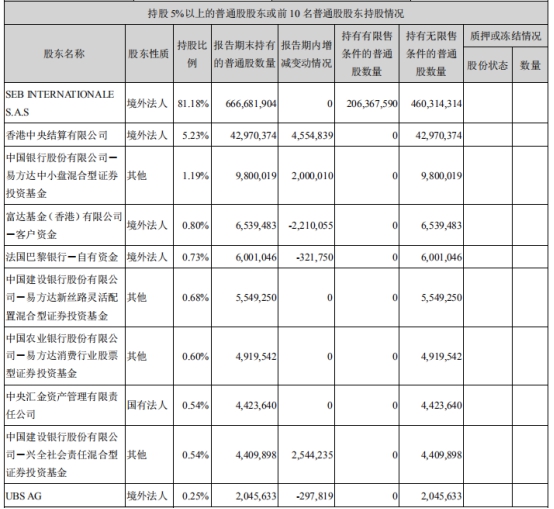 持股 5%以上的普通股股东或前 10 名普通股股东持股情况

| 股东名称 | 股东性质 | 持股比例 | 报告期末持有的普通股数量 | 报告期内增减变动情况 | 持有有限售条件的普通股数量 | 持有无限售条件的普通股数量 | 质押或冻结情况 股份状态 | 质押或冻结情况 数量 |
|---|---|---|---|---|---|---|---|---|
| SEB INTERNATIONALE S.A.S | 境外法人 | 81.18% | 666,681,904 | 0 | 206,367,590 | 460,314,314 | | |
| 香港中央结算有限公司 | 境外法人 | 5.23% | 42,970,374 | 4,554,839 | 0 | 42,970,374 | | |
| 中国银行股份有限公司－易方达中小盘混合型证券投资基金 | 其他 | 1.19% | 9,800,019 | 2,000,010 | 0 | 9,800,019 | | |
| 富达基金（香港）有限公司－客户资金 | 境外法人 | 0.80% | 6,539,483 | -2,210,055 | 0 | 6,539,483 | | |
| 法国巴黎银行－自有资金 | 境外法人 | 0.73% | 6,001,046 | -321,750 | 0 | 6,001,046 | | |
| 中国建设银行股份有限公司－易方达新丝路灵活配置混合型证券投资基金 | 其他 | 0.68% | 5,549,250 | 0 | 0 | 5,549,250 | | |
| 中国农业银行股份有限公司－易方达消费行业股票型证券投资基金 | 其他 | 0.60% | 4,919,542 | 0 | 0 | 4,919,542 | | |
| 中央汇金资产管理有限责任公司 | 国有法人 | 0.54% | 4,423,640 | 0 | 0 | 4,423,640 | | |
| 中国建设银行股份有限公司－兴全社会责任混合型证券投资基金 | 其他 | 0.54% | 4,409,898 | 2,544,235 | 0 | 4,409,898 | | |
| UBS AG | 境外法人 | 0.25% | 2,045,633 | -297,819 | 0 | 2,045,633 | | |